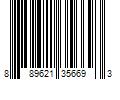 8 89621 35669 3